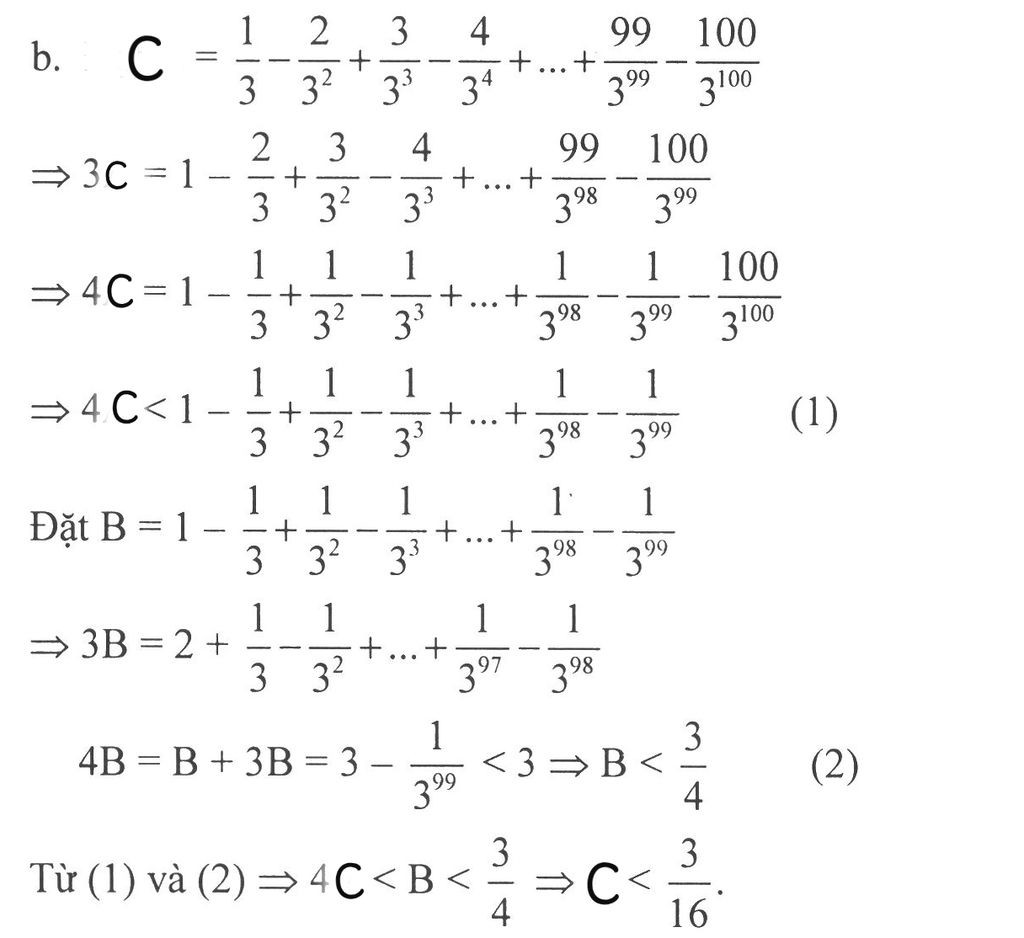 b. $C = \frac{1}{3} - \frac{2}{3^2} + \frac{3}{3^3} - \frac{4}{3^4} + ... + \frac{99}{3^{99}} - \frac{100}{3^{100}}$

$\Rightarrow 3C = 1 - \frac{2}{3} + \frac{3}{3^2} - \frac{4}{3^3} + ... + \frac{99}{3^{98}} - \frac{100}{3^{99}}$

$\Rightarrow 4C = 1 - \frac{1}{3} + \frac{1}{3^2} - \frac{1}{3^3} + ... + \frac{1}{3^{98}} - \frac{1}{3^{99}} - \frac{100}{3^{100}}$

$\Rightarrow 4C < 1 - \frac{1}{3} + \frac{1}{3^2} - \frac{1}{3^3} + ... + \frac{1}{3^{98}} - \frac{1}{3^{99}}$ (1)

Đặt $B = 1 - \frac{1}{3} + \frac{1}{3^2} - \frac{1}{3^3} + ... + \frac{1}{3^{98}} - \frac{1}{3^{99}}$

$\Rightarrow 3B = 2 + \frac{1}{3} - \frac{1}{3^2} + ... + \frac{1}{3^{97}} - \frac{1}{3^{98}}$

$4B = B + 3B = 3 - \frac{1}{3^{99}} < 3 \Rightarrow B < \frac{3}{4}$ (2)

Từ (1) và (2) $\Rightarrow 4C < B < \frac{3}{4} \Rightarrow C < \frac{3}{16}$.